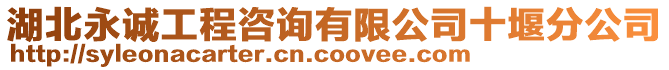 湖北永诚工程咨询有限公司十堰分公司
http://syleonacarter.cn.coovee.com